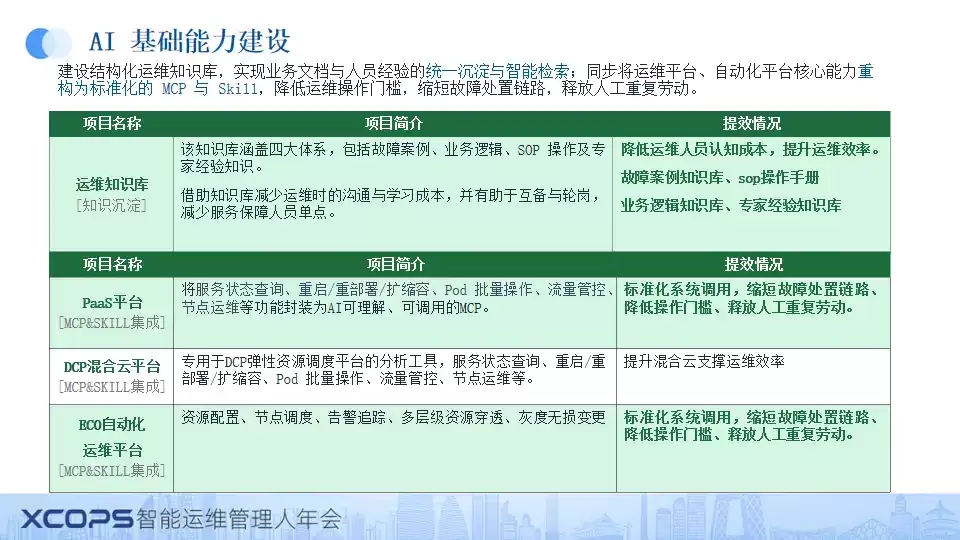 AI 基础能力建设

建设结构化运维知识库，实现业务文档与人员经验的统一沉淀与智能检索；同步将运维平台、自动化平台核心能力重构为标准化的 MCP 与 Skill，降低运维操作门槛，缩短故障处置链路，释放人工重复劳动。

| 项目名称 | 项目简介 | 提效情况 |
|---|---|---|
| 运维知识库 [知识沉淀] | 该知识库涵盖四大体系，包括故障案例、业务逻辑、SOP 操作及专家经验知识。 借助知识库减少运维时的沟通与学习成本，并有助于互备与轮岗，减少服务保障人员单点。 | 降低运维人员认知成本，提升运维效率。 故障案例知识库、sop操作手册 业务逻辑知识库、专家经验知识库 |

| 项目名称 | 项目简介 | 提效情况 |
|---|---|---|
| PaaS平台 [MCP&SKILL集成] | 将服务状态查询、重启/重部署/扩缩容、Pod 批量操作、流量管控、节点运维等功能封装为AI可理解、可调用的MCP。 | 标准化系统调用，缩短故障处置链路、降低操作门槛、释放人工重复劳动。 |
| DCP混合云平台 [MCP&SKILL集成] | 专用于DCP弹性资源调度平台的分析工具，服务状态查询、重启/重部署/扩缩容、Pod 批量操作、流量管控、节点运维等。 | 提升混合云支撑运维效率 |
| ECO自动化运维平台 [MCP&SKILL集成] | 资源配置、节点调度、告警追踪、多层级资源穿透、灰度无损变更 | 标准化系统调用，缩短故障处置链路、降低操作门槛、释放人工重复劳动。 |

XCOPS智能运维管理人年会